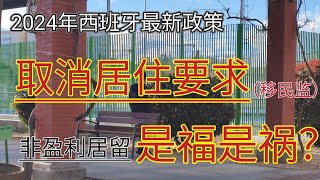 2024年西班牙最新政策

取消居住要求（移民监）

非盈利居留 是福是祸？